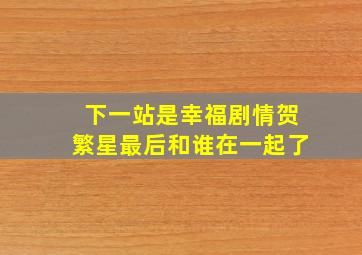 下一站是幸福剧情贺繁星最后和谁在一起了